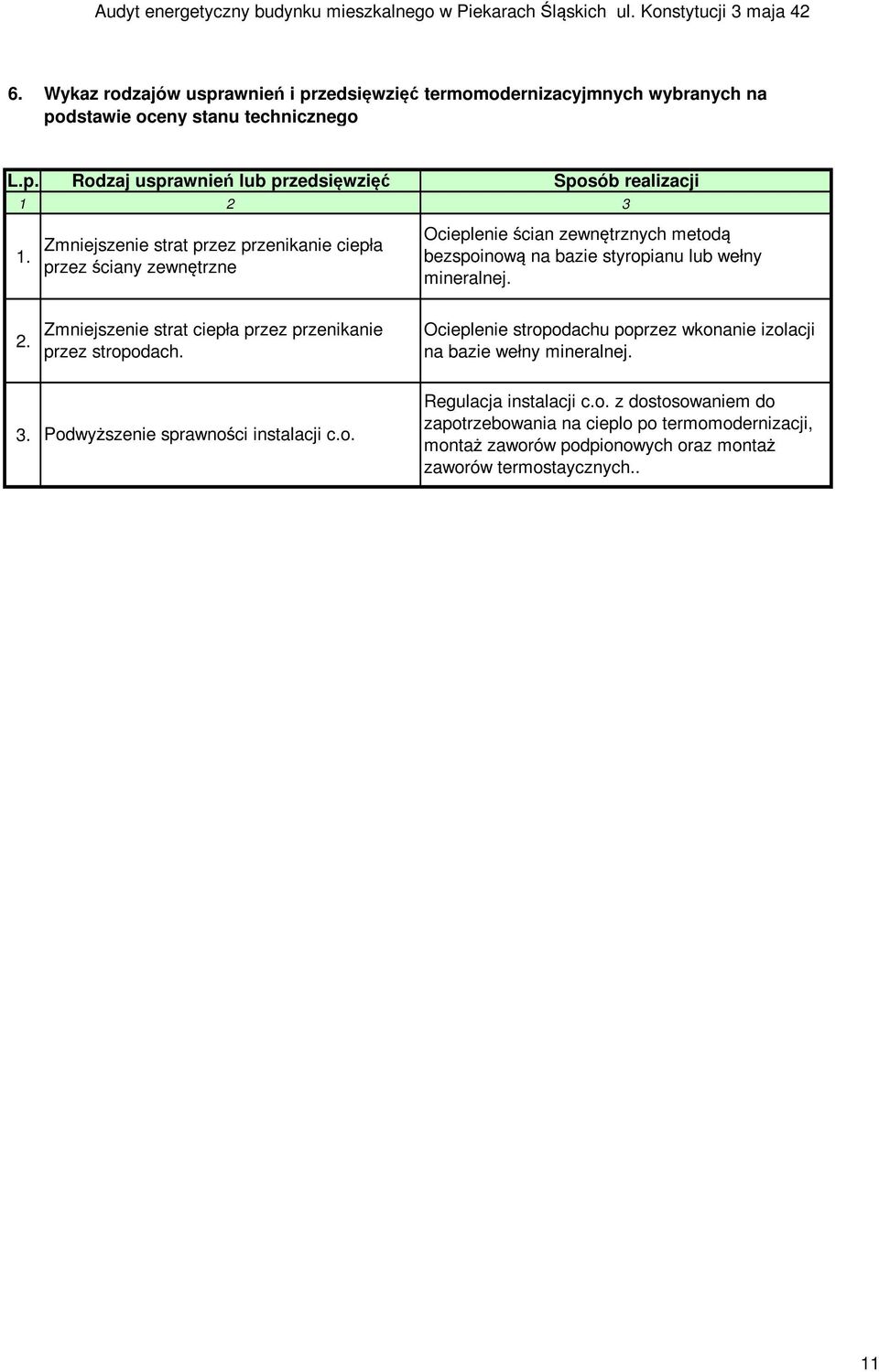 Audyt energetyczny budynku mieszkalnego w Piekarach Śląskich ul. Konstytucji 3 maja 42

6. Wykaz rodzajów usprawnień i przedsięwzięć termomodernizacyjmnych wybranych na podstawie oceny stanu technicznego

| L.p. | Rodzaj usprawnień lub przedsięwzięć | Sposób realizacji |
|---|---|---|
| 1 | 2 | 3 |
| 1. | Zmniejszenie strat przez przenikanie ciepła przez ściany zewnętrzne | Ocieplenie ścian zewnętrznych metodą bezspoinową na bazie styropianu lub wełny mineralnej. |
| 2. | Zmniejszenie strat ciepła przez przenikanie przez stropodach. | Ocieplenie stropodachu poprzez wkonanie izolacji na bazie wełny mineralnej. |
| 3. | Podwyższenie sprawności instalacji c.o. | Regulacja instalacji c.o. z dostosowaniem do zapotrzebowania na cieplo po termomodernizacji, montaż zaworów podpionowych oraz montaż zaworów termostaycznych.. |

11